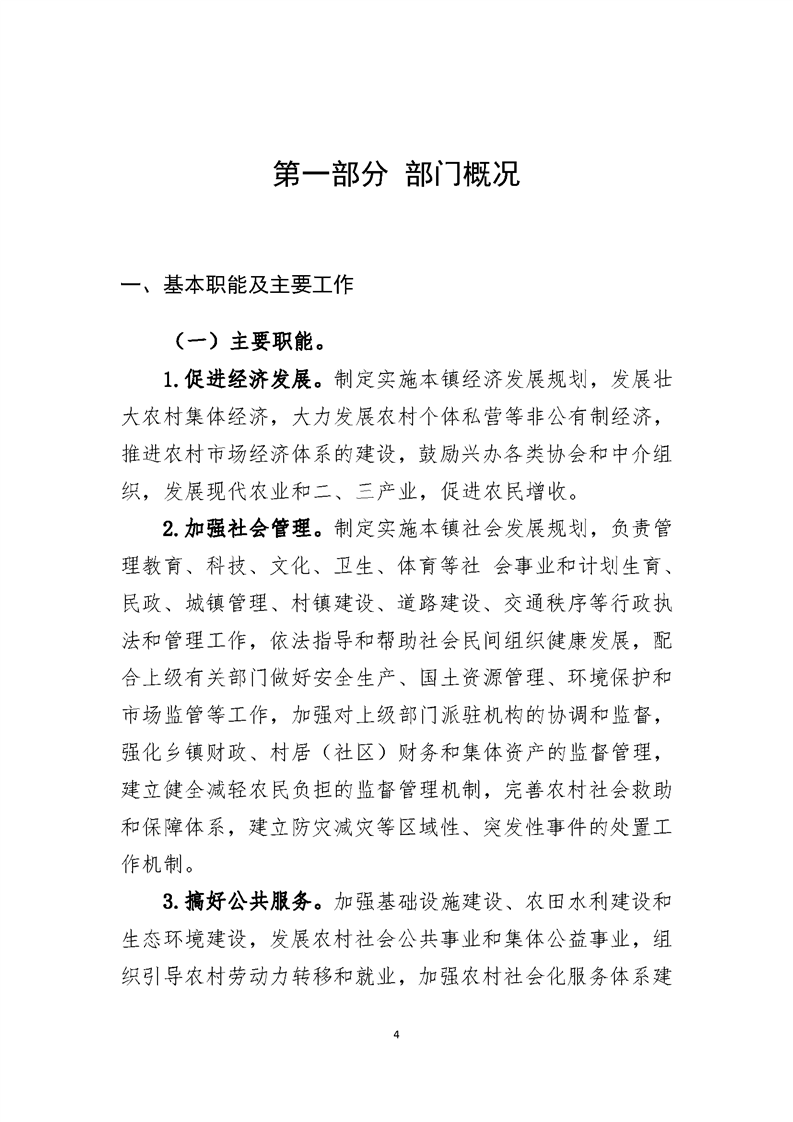 第一部分 部门概况

一、基本职能及主要工作

（一）主要职能。

1.促进经济发展。制定实施本镇经济发展规划，发展壮大农村集体经济，大力发展农村个体私营等非公有制经济，推进农村市场经济体系的建设，鼓励兴办各类协会和中介组织，发展现代农业和二、三产业，促进农民增收。

2.加强社会管理。制定实施本镇社会发展规划，负责管理教育、科技、文化、卫生、体育等社 会事业和计划生育、民政、城镇管理、村镇建设、道路建设、交通秩序等行政执法和管理工作，依法指导和帮助社会民间组织健康发展，配合上级有关部门做好安全生产、国土资源管理、环境保护和市场监管等工作，加强对上级部门派驻机构的协调和监督，强化乡镇财政、村居（社区）财务和集体资产的监督管理，建立健全减轻农民负担的监督管理机制，完善农村社会救助和保障体系，建立防灾减灾等区域性、突发性事件的处置工作机制。

3.搞好公共服务。加强基础设施建设、农田水利建设和生态环境建设，发展农村社会公共事业和集体公益事业，组织引导农村劳动力转移和就业，加强农村社会化服务体系建

4